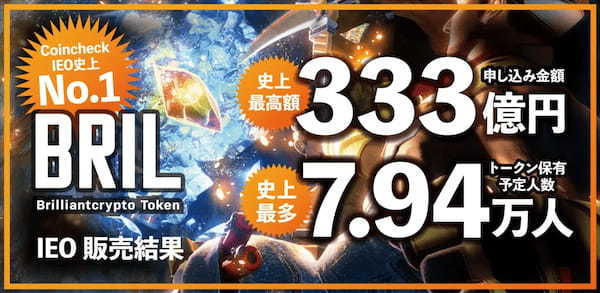 Coincheck IEO史上 No.1

BRIL
Brilliantcrypto Token

IEO 販売結果

史上最高額 333 申し込み金額 億円

史上最多 7.94 トークン保有予定人数 万人